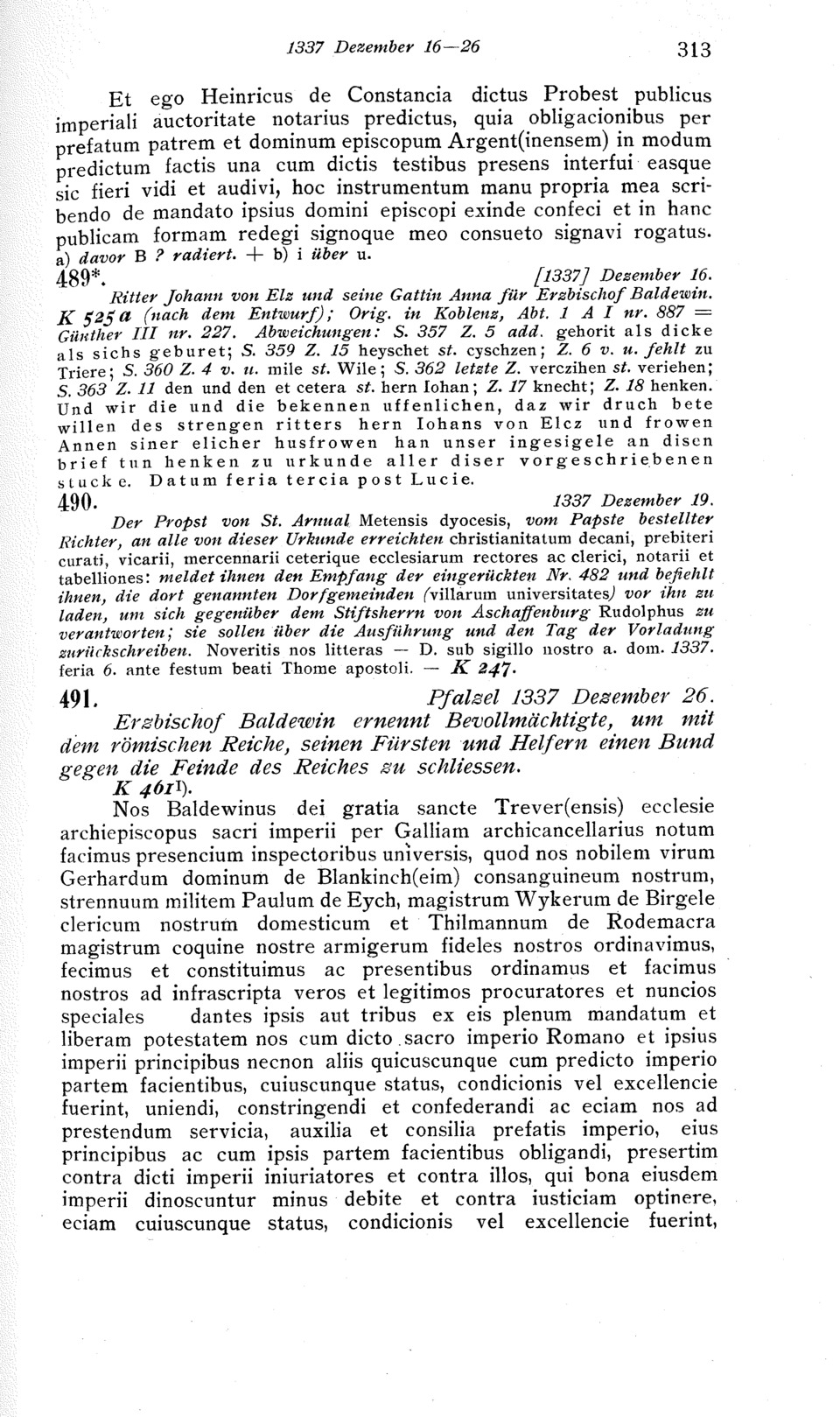 1337 Dezember 16—26 313

Et ego Heinricus de Constancia dictus Probest publicus imperiali auctoritate notarius predictus, quia obligacionibus per prefatum patrem et dominum episcopum Argent(inensem) in modum predictum factis una cum dictis testibus presens interfui easque sic fieri vidi et audivi, hoc instrumentum manu propria mea scribendo de mandato ipsius domini episcopi exinde confeci et in hanc publicam formam redegi signoque meo consueto signavi rogatus.
a) davor B ? radiert. + b) i über u.

489*. [1337] Dezember 16.
Ritter Johann von Elz und seine Gattin Anna für Erzbischof Baldewin. K 525 a (nach dem Entwurf); Orig. in Koblenz, Abt. 1 A I nr. 887 = Günther III nr. 227. Abweichungen: S. 357 Z. 5 add. gehorit als dicke als sichs geburet; S. 359 Z. 15 heyschet st. cyschzen; Z. 6 v. u. fehlt zu Triere; S. 360 Z. 4 v. u. mile st. Wile; S. 362 letzte Z. verczihen st. veriehen; S. 363 Z. 11 den und den et cetera st. hern Iohan; Z. 17 knecht; Z. 18 henken. Und wir die und die bekennen uffenlichen, daz wir druch bete willen des strengen ritters hern Iohans von Elcz und frowen Annen siner elicher husfrowen han unser ingesigele an disen brief tun henken zu urkunde aller diser vorgeschriebenen stucke. Datum feria tercia post Lucie.

490. 1337 Dezember 19.
Der Propst von St. Arnual Metensis dyocesis, vom Papste bestellter Richter, an alle von dieser Urkunde erreichten christianitatum decani, prebiteri curati, vicarii, mercennarii ceterique ecclesiarum rectores ac clerici, notarii et tabelliones: meldet ihnen den Empfang der eingerückten Nr. 482 und befiehlt ihnen, die dort genannten Dorfgemeinden (villarum universitates) vor ihn zu laden, um sich gegenüber dem Stiftsherrn von Aschaffenburg Rudolphus zu verantworten; sie sollen über die Ausführung und den Tag der Vorladung zurückschreiben. Noveritis nos litteras — D. sub sigillo nostro a. dom. 1337. feria 6. ante festum beati Thome apostoli. — K 247.

491. Pfalzel 1337 Dezember 26.
Erzbischof Baldewin ernennt Bevollmächtigte, um mit dem römischen Reiche, seinen Fürsten und Helfern einen Bund gegen die Feinde des Reiches zu schliessen.
K 461¹).

Nos Baldewinus dei gratia sancte Trever(ensis) ecclesie archiepiscopus sacri imperii per Galliam archicancellarius notum facimus presencium inspectoribus universis, quod nos nobilem virum Gerhardum dominum de Blankinch(eim) consanguineum nostrum, strennuum militem Paulum de Eych, magistrum Wykerum de Birgele clericum nostrum domesticum et Thilmannum de Rodemacra magistrum coquine nostre armigerum fideles nostros ordinavimus, fecimus et constituimus ac presentibus ordinamus et facimus nostros ad infrascripta veros et legitimos procuratores et nuncios speciales dantes ipsis aut tribus ex eis plenum mandatum et liberam potestatem nos cum dicto sacro imperio Romano et ipsius imperii principibus necnon aliis quicuscunque cum predicto imperio partem facientibus, cuiuscunque status, condicionis vel excellencie fuerint, uniendi, constringendi et confederandi ac eciam nos ad prestendum servicia, auxilia et consilia prefatis imperio, eius principibus ac cum ipsis partem facientibus obligandi, presertim contra dicti imperii iniuriatores et contra illos, qui bona eiusdem imperii dinoscuntur minus debite et contra iusticiam optinere, eciam cuiuscunque status, condicionis vel excellencie fuerint,